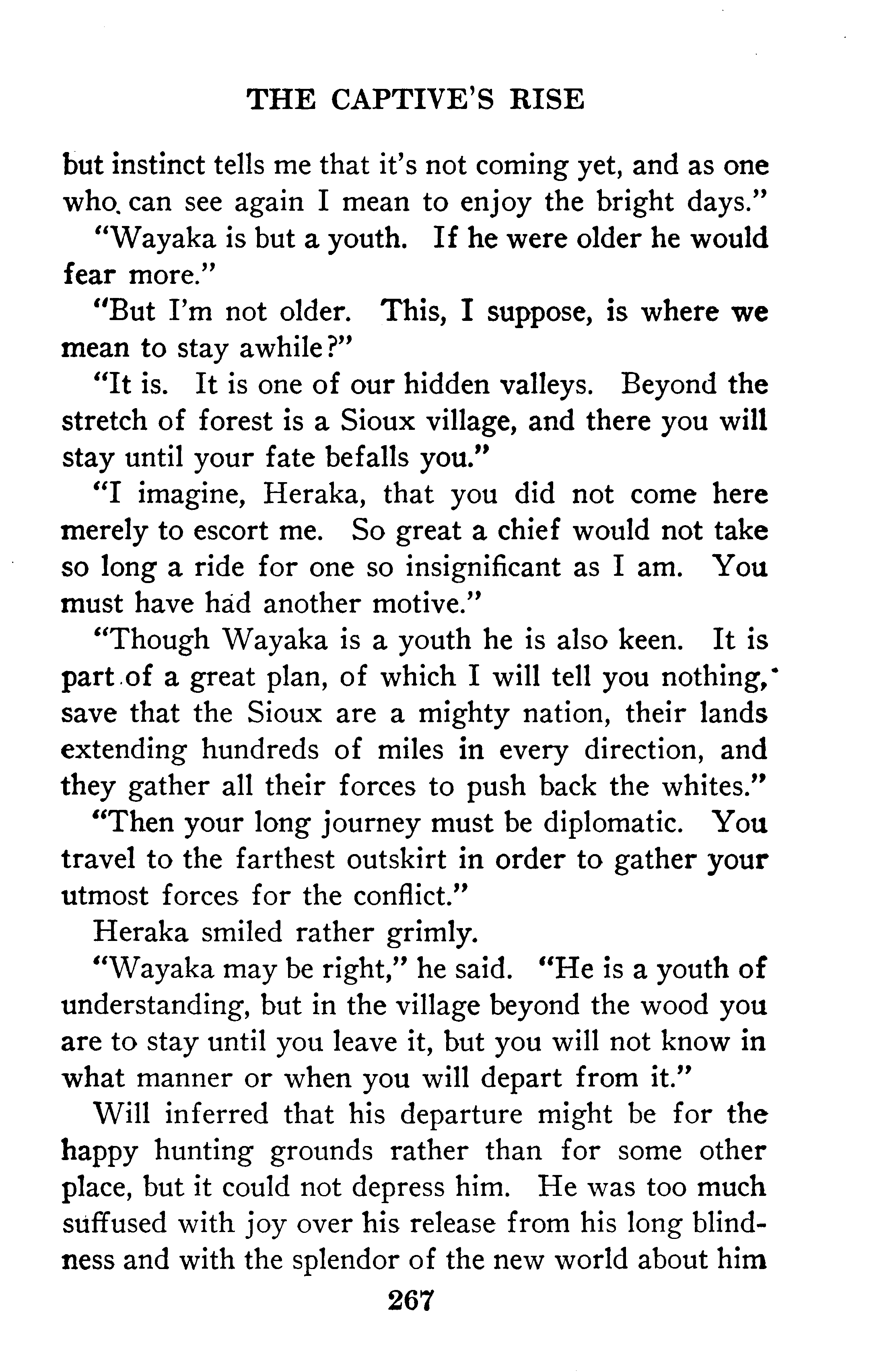 THE CAPTIVE'S RISE

but instinct tells me that it's not coming yet, and as one who can see again I mean to enjoy the bright days."

"Wayaka is but a youth. If he were older he would fear more."

"But I'm not older. This, I suppose, is where we mean to stay awhile?"

"It is. It is one of our hidden valleys. Beyond the stretch of forest is a Sioux village, and there you will stay until your fate befalls you."

"I imagine, Heraka, that you did not come here merely to escort me. So great a chief would not take so long a ride for one so insignificant as I am. You must have had another motive."

"Though Wayaka is a youth he is also keen. It is part of a great plan, of which I will tell you nothing, save that the Sioux are a mighty nation, their lands extending hundreds of miles in every direction, and they gather all their forces to push back the whites."

"Then your long journey must be diplomatic. You travel to the farthest outskirt in order to gather your utmost forces for the conflict."

Heraka smiled rather grimly.

"Wayaka may be right," he said. "He is a youth of understanding, but in the village beyond the wood you are to stay until you leave it, but you will not know in what manner or when you will depart from it."

Will inferred that his departure might be for the happy hunting grounds rather than for some other place, but it could not depress him. He was too much suffused with joy over his release from his long blindness and with the splendor of the new world about him

267